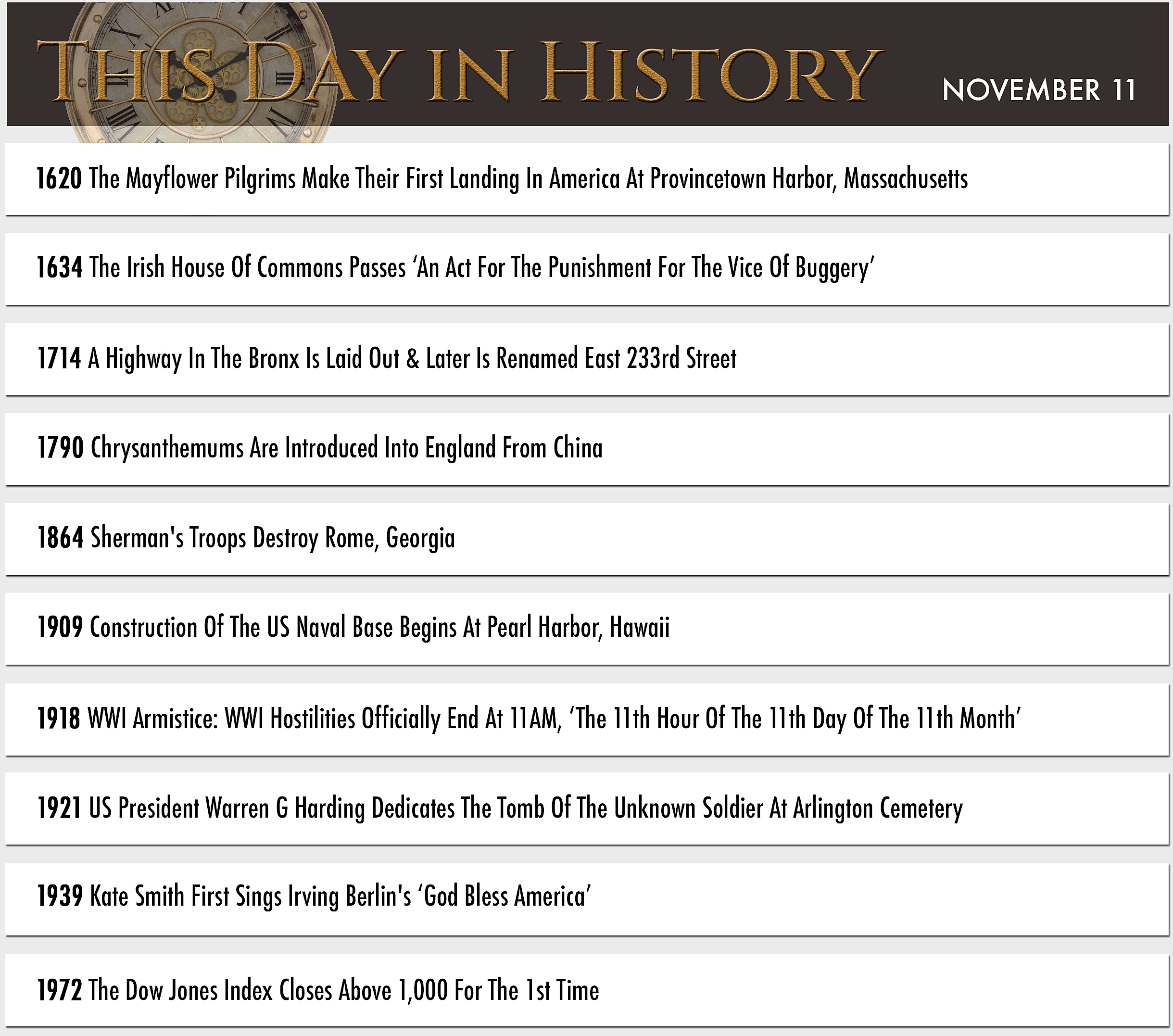 THIS DAY IN HISTORY NOVEMBER 11

1620 The Mayflower Pilgrims Make Their First Landing In America At Provincetown Harbor, Massachusetts

1634 The Irish House Of Commons Passes ‘An Act For The Punishment For The Vice Of Buggery’

1714 A Highway In The Bronx Is Laid Out & Later Is Renamed East 233rd Street

1790 Chrysanthemums Are Introduced Into England From China

1864 Sherman's Troops Destroy Rome, Georgia

1909 Construction Of The US Naval Base Begins At Pearl Harbor, Hawaii

1918 WWI Armistice: WWI Hostilities Officially End At 11AM, ‘The 11th Hour Of The 11th Day Of The 11th Month’

1921 US President Warren G Harding Dedicates The Tomb Of The Unknown Soldier At Arlington Cemetery

1939 Kate Smith First Sings Irving Berlin's ‘God Bless America’

1972 The Dow Jones Index Closes Above 1,000 For The 1st Time